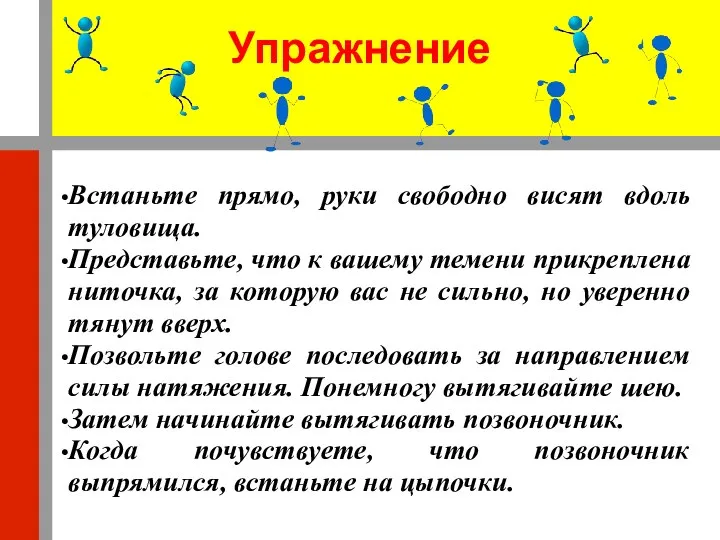 Упражнение

•Встаньте прямо, руки свободно висят вдоль туловища.
•Представьте, что к вашему темени прикреплена ниточка, за которую вас не сильно, но уверенно тянут вверх.
•Позвольте голове последовать за направлением силы натяжения. Понемногу вытягивайте шею.
•Затем начинайте вытягивать позвоночник.
•Когда почувствуете, что позвоночник выпрямился, встаньте на цыпочки.